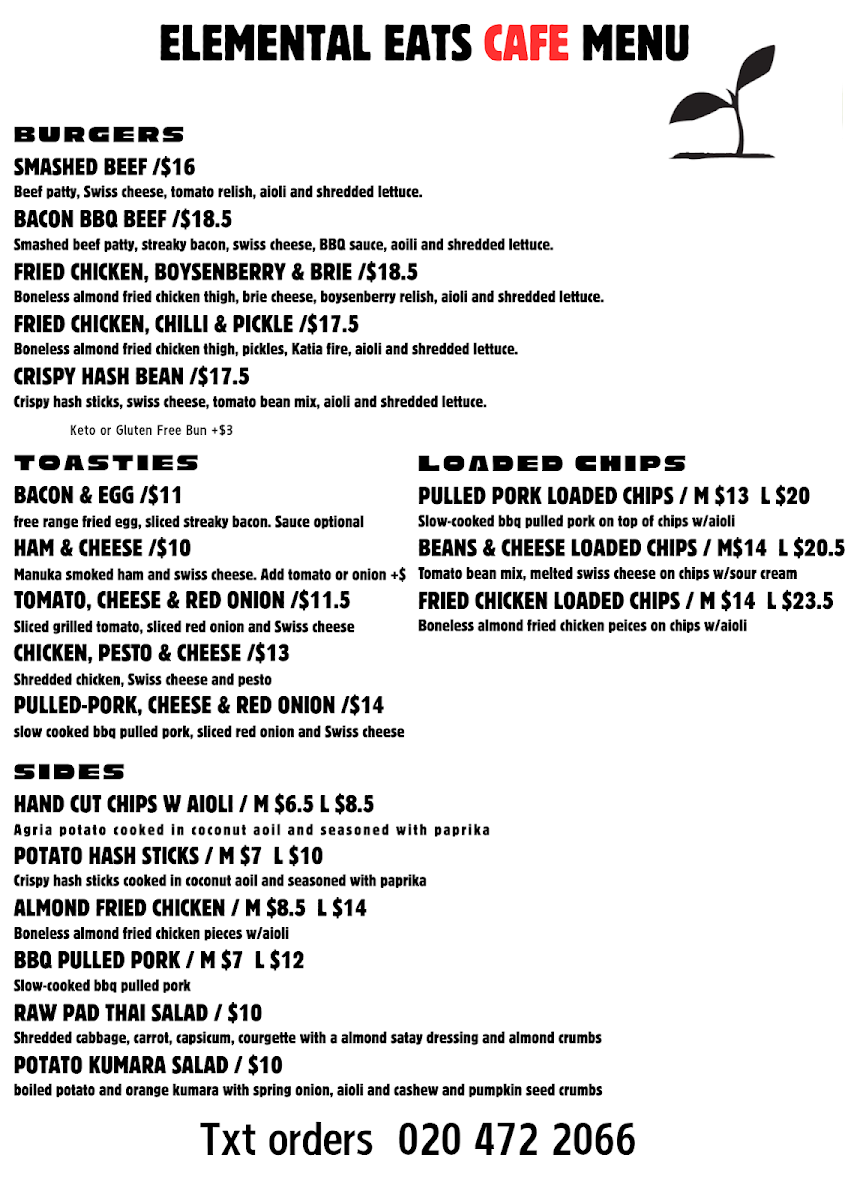 ELEMENTAL EATS CAFE MENU

BURGERS

SMASHED BEEF /$16
Beef patty, Swiss cheese, tomato relish, aioli and shredded lettuce.

BACON BBQ BEEF /$18.5
Smashed beef patty, streaky bacon, swiss cheese, BBQ sauce, aoili and shredded lettuce.

FRIED CHICKEN, BOYSENBERRY & BRIE /$18.5
Boneless almond fried chicken thigh, brie cheese, boysenberry relish, aioli and shredded lettuce.

FRIED CHICKEN, CHILLI & PICKLE /$17.5
Boneless almond fried chicken thigh, pickles, Katia fire, aioli and shredded lettuce.

CRISPY HASH BEAN /$17.5
Crispy hash sticks, swiss cheese, tomato bean mix, aioli and shredded lettuce.

Keto or Gluten Free Bun +$3

TOASTIES

BACON & EGG /$11
free range fried egg, sliced streaky bacon. Sauce optional

HAM & CHEESE /$10
Manuka smoked ham and swiss cheese. Add tomato or onion +$

TOMATO, CHEESE & RED ONION /$11.5
Sliced grilled tomato, sliced red onion and Swiss cheese

CHICKEN, PESTO & CHEESE /$13
Shredded chicken, Swiss cheese and pesto

PULLED-PORK, CHEESE & RED ONION /$14
slow cooked bbq pulled pork, sliced red onion and Swiss cheese

LOADED CHIPS

PULLED PORK LOADED CHIPS / M $13 L $20
Slow-cooked bbq pulled pork on top of chips w/aioli

BEANS & CHEESE LOADED CHIPS / M$14 L $20.5
Tomato bean mix, melted swiss cheese on chips w/sour cream

FRIED CHICKEN LOADED CHIPS / M $14 L $23.5
Boneless almond fried chicken peices on chips w/aioli

SIDES

HAND CUT CHIPS W AIOLI / M $6.5 L $8.5
Agria potato cooked in coconut aoil and seasoned with paprika

POTATO HASH STICKS / M $7 L $10
Crispy hash sticks cooked in coconut aoil and seasoned with paprika

ALMOND FRIED CHICKEN / M $8.5 L $14
Boneless almond fried chicken pieces w/aioli

BBQ PULLED PORK / M $7 L $12
Slow-cooked bbq pulled pork

RAW PAD THAI SALAD / $10
Shredded cabbage, carrot, capsicum, courgette with a almond satay dressing and almond crumbs

POTATO KUMARA SALAD / $10
boiled potato and orange kumara with spring onion, aioli and cashew and pumpkin seed crumbs

Txt orders 020 472 2066